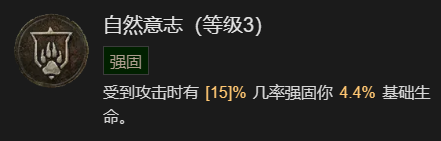 自然意志（等级3）

强固

受到攻击时有 [15]% 几率强固你 4.4% 基础生命。